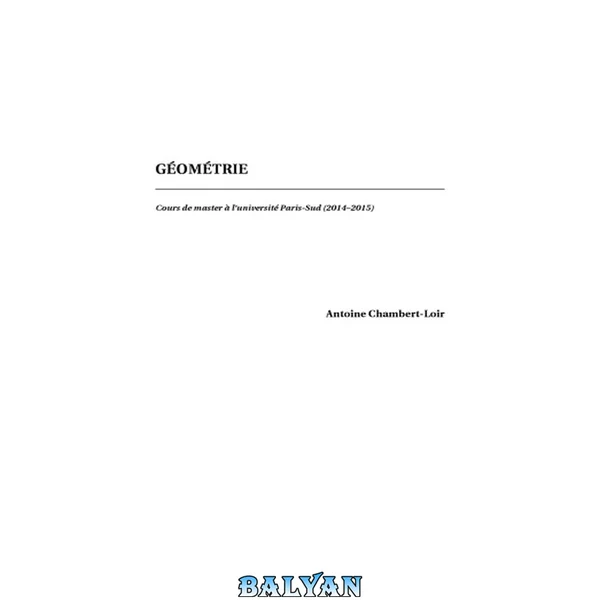 GÉOMÉTRIE

Cours de master à l'université Paris-Sud (2014–2015)

Antoine Chambert-Loir

BALYAN